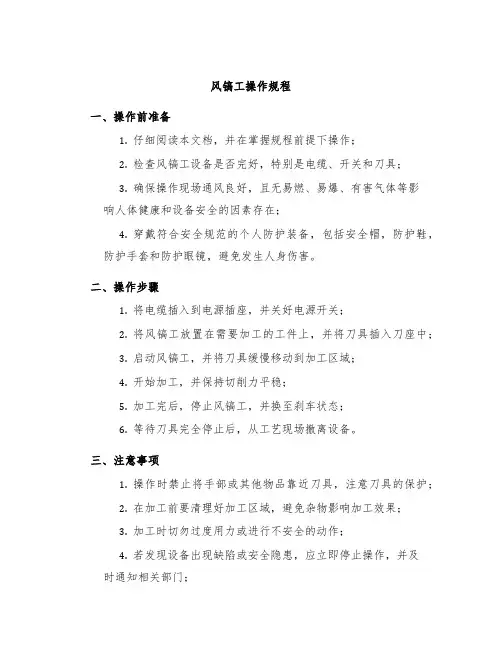 风镐工操作规程

一、操作前准备

1. 仔细阅读本文档，并在掌握规程前提下操作；

2. 检查风镐工设备是否完好，特别是电缆、开关和刀具；

3. 确保操作现场通风良好，且无易燃、易爆、有害气体等影响人体健康和设备安全的因素存在；

4. 穿戴符合安全规范的个人防护装备，包括安全帽，防护鞋，防护手套和防护眼镜，避免发生人身伤害。

二、操作步骤

1. 将电缆插入到电源插座，并关好电源开关；

2. 将风镐工放置在需要加工的工件上，并将刀具插入刀座中；

3. 启动风镐工，并将刀具缓慢移动到加工区域；

4. 开始加工，并保持切削力平稳；

5. 加工完后，停止风镐工，并换至刹车状态；

6. 等待刀具完全停止后，从工艺现场撤离设备。

三、注意事项

1. 操作时禁止将手部或其他物品靠近刀具，注意刀具的保护；

2. 在加工前要清理好加工区域，避免杂物影响加工效果；

3. 加工时切勿过度用力或进行不安全的动作；

4. 若发现设备出现缺陷或安全隐患，应立即停止操作，并及时通知相关部门；